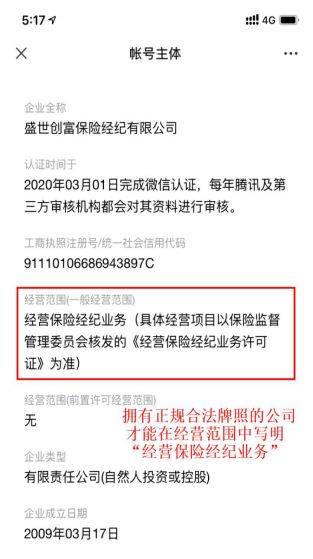 5:17 4G

帐号主体

企业全称
盛世创富保险经纪有限公司

认证时间于
2020年03月01日完成微信认证，每年腾讯及第三方审核机构都会对其资料进行审核。

工商执照注册号/统一社会信用代码
91110106686943897C

经营范围(一般经营范围)
经营保险经纪业务（具体经营项目以保险监督管理委员会核发的《经营保险经纪业务许可证》为准）

经营范围(前置许可经营范围)
无

拥有正规合法牌照的公司才能在经营范围中写明“经营保险经纪业务”

企业类型
有限责任公司(自然人投资或控股)

企业成立日期
2009年03月17日